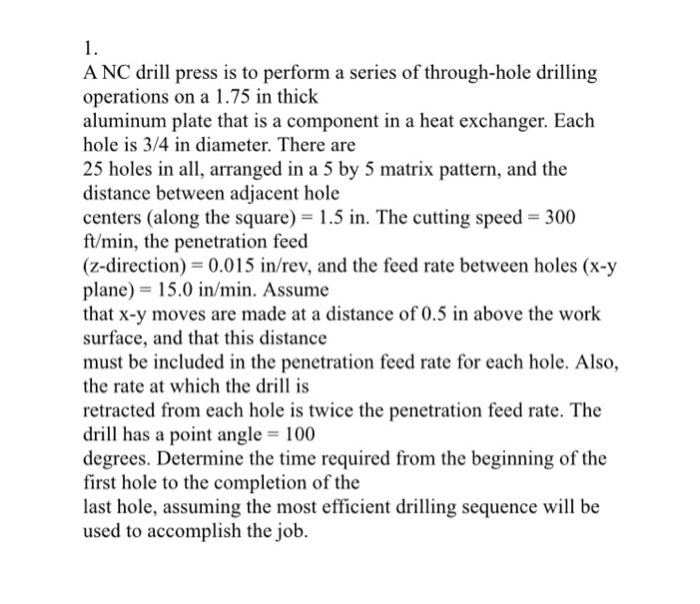 1.

A NC drill press is to perform a series of through-hole drilling operations on a 1.75 in thick aluminum plate that is a component in a heat exchanger. Each hole is 3/4 in diameter. There are 25 holes in all, arranged in a 5 by 5 matrix pattern, and the distance between adjacent hole centers (along the square) = 1.5 in. The cutting speed = 300 ft/min, the penetration feed (z-direction) = 0.015 in/rev, and the feed rate between holes (x-y plane) = 15.0 in/min. Assume that x-y moves are made at a distance of 0.5 in above the work surface, and that this distance must be included in the penetration feed rate for each hole. Also, the rate at which the drill is retracted from each hole is twice the penetration feed rate. The drill has a point angle = 100 degrees. Determine the time required from the beginning of the first hole to the completion of the last hole, assuming the most efficient drilling sequence will be used to accomplish the job.